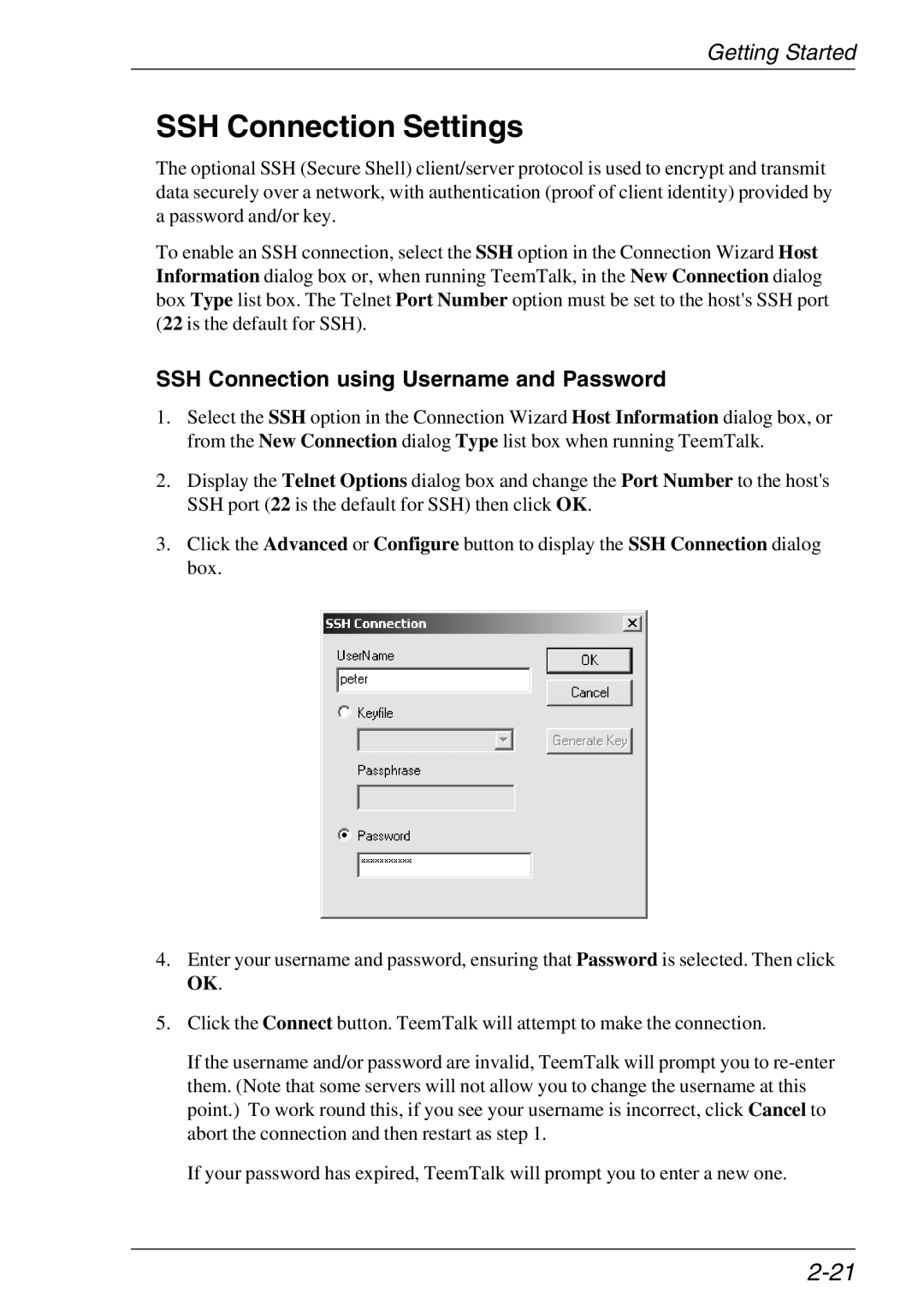 Getting Started

SSH Connection Settings

The optional SSH (Secure Shell) client/server protocol is used to encrypt and transmit data securely over a network, with authentication (proof of client identity) provided by a password and/or key.

To enable an SSH connection, select the SSH option in the Connection Wizard Host Information dialog box or, when running TeemTalk, in the New Connection dialog box Type list box. The Telnet Port Number option must be set to the host's SSH port (22 is the default for SSH).

SSH Connection using Username and Password

1. Select the SSH option in the Connection Wizard Host Information dialog box, or from the New Connection dialog Type list box when running TeemTalk.

2. Display the Telnet Options dialog box and change the Port Number to the host's SSH port (22 is the default for SSH) then click OK.

3. Click the Advanced or Configure button to display the SSH Connection dialog box.

SSH Connection
UserName
peter
OK
Cancel
Keyfile
Generate Key
Passphrase
Password
***********

4. Enter your username and password, ensuring that Password is selected. Then click OK.

5. Click the Connect button. TeemTalk will attempt to make the connection.

If the username and/or password are invalid, TeemTalk will prompt you to re-enter them. (Note that some servers will not allow you to change the username at this point.) To work round this, if you see your username is incorrect, click Cancel to abort the connection and then restart as step 1.

If your password has expired, TeemTalk will prompt you to enter a new one.

2-21